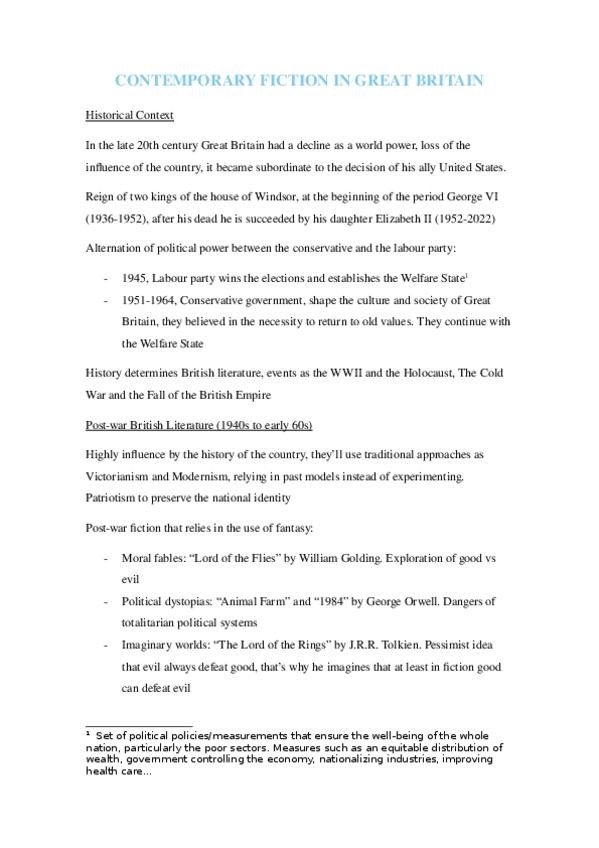 CONTEMPORARY FICTION IN GREAT BRITAIN

Historical Context

In the late 20th century Great Britain had a decline as a world power, loss of the influence of the country, it became subordinate to the decision of his ally United States.

Reign of two kings of the house of Windsor, at the beginning of the period George VI (1936-1952), after his dead he is succeeded by his daughter Elizabeth II (1952-2022)

Alternation of political power between the conservative and the labour party:

- 1945, Labour party wins the elections and establishes the Welfare State$^1$
- 1951-1964, Conservative government, shape the culture and society of Great Britain, they believed in the necessity to return to old values. They continue with the Welfare State

History determines British literature, events as the WWII and the Holocaust, The Cold War and the Fall of the British Empire

Post-war British Literature (1940s to early 60s)

Highly influence by the history of the country, they'll use traditional approaches as Victorianism and Modernism, relying in past models instead of experimenting. Patriotism to preserve the national identity

Post-war fiction that relies in the use of fantasy:

- Moral fables: "Lord of the Flies" by William Golding. Exploration of good vs evil
- Political dystopias: "Animal Farm" and "1984" by George Orwell. Dangers of totalitarian political systems
- Imaginary worlds: "The Lord of the Rings" by J.R.R. Tolkien. Pessimist idea that evil always defeat good, that's why he imagines that at least in fiction good can defeat evil

$^1$ Set of political policies/measurements that ensure the well-being of the whole nation, particularly the poor sectors. Measures such as an equitable distribution of wealth, government controlling the economy, nationalizing industries, improving health care...